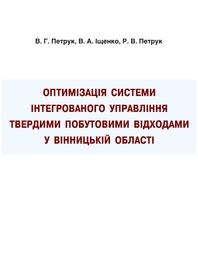 В. Г. Петрук, В. А. Іщенко, Р. В. Петрук

ОПТИМІЗАЦІЯ СИСТЕМИ ІНТЕГРОВАНОГО УПРАВЛІННЯ ТВЕРДИМИ ПОБУТОВИМИ ВІДХОДАМИ У ВІННИЦЬКІЙ ОБЛАСТІ